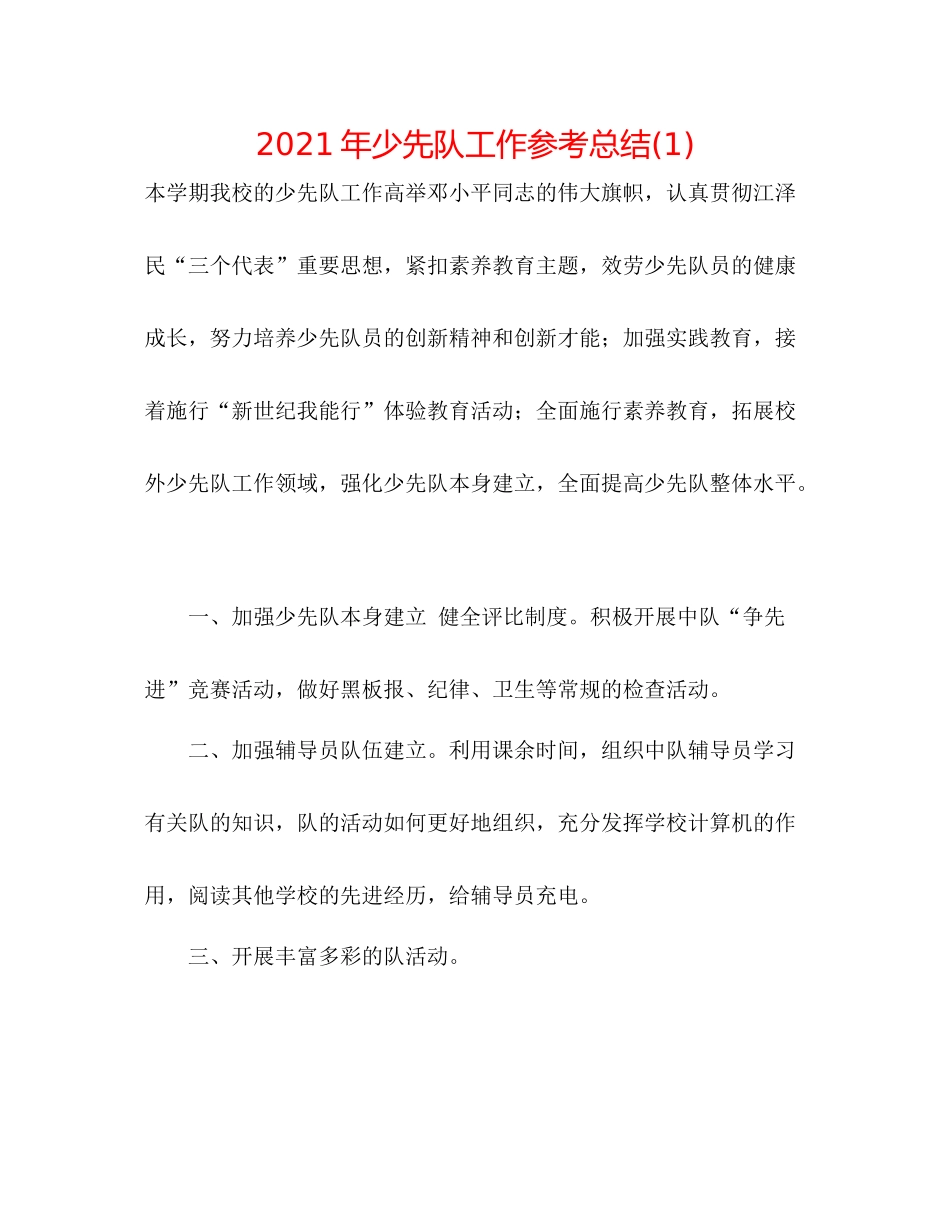 2021年少先队工作参考总结(1)

本学期我校的少先队工作高举邓小平同志的伟大旗帜，认真贯彻江泽民“三个代表”重要思想，紧扣素养教育主题，效劳少先队员的健康成长，努力培养少先队员的创新精神和创新才能；加强实践教育，接着施行“新世纪我能行”体验教育活动；全面施行素养教育，拓展校外少先队工作领域，强化少先队本身建立，全面提高少先队整体水平。

一、加强少先队本身建立 健全评比制度。积极开展中队“争先进”竞赛活动，做好黑板报、纪律、卫生等常规的检查活动。

二、加强辅导员队伍建立。利用课余时间，组织中队辅导员学习有关队的知识，队的活动如何更好地组织，充分发挥学校计算机的作用，阅读其他学校的先进经历，给辅导员充电。

三、开展丰富多彩的队活动。